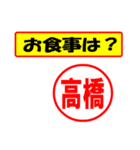 お食事は？

高橋